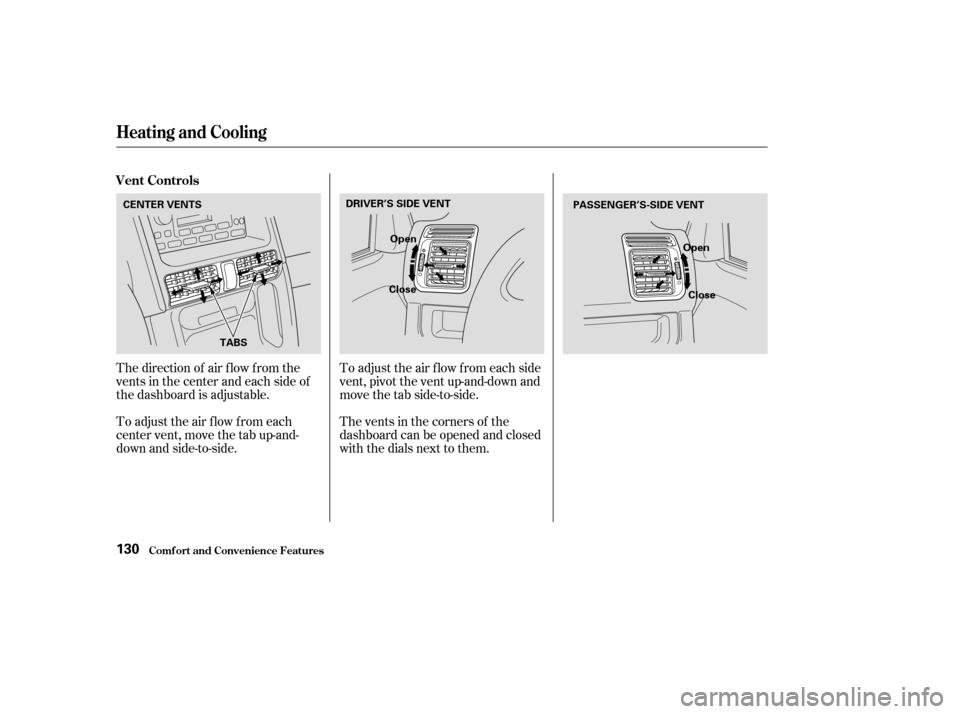 Heating and Cooling

Vent Controls

CENTER VENTS

TABS

The direction of air flow from the vents in the center and each side of the dashboard is adjustable.

To adjust the air flow from each center vent, move the tab up-and-down and side-to-side.

DRIVER'S SIDE VENT

Open

Close

To adjust the air flow from each side vent, pivot the vent up-and-down and move the tab side-to-side.

The vents in the corners of the dashboard can be opened and closed with the dials next to them.

PASSENGER'S-SIDE VENT

Open

Close

130 Comfort and Convenience Features

carmanualsonline.info